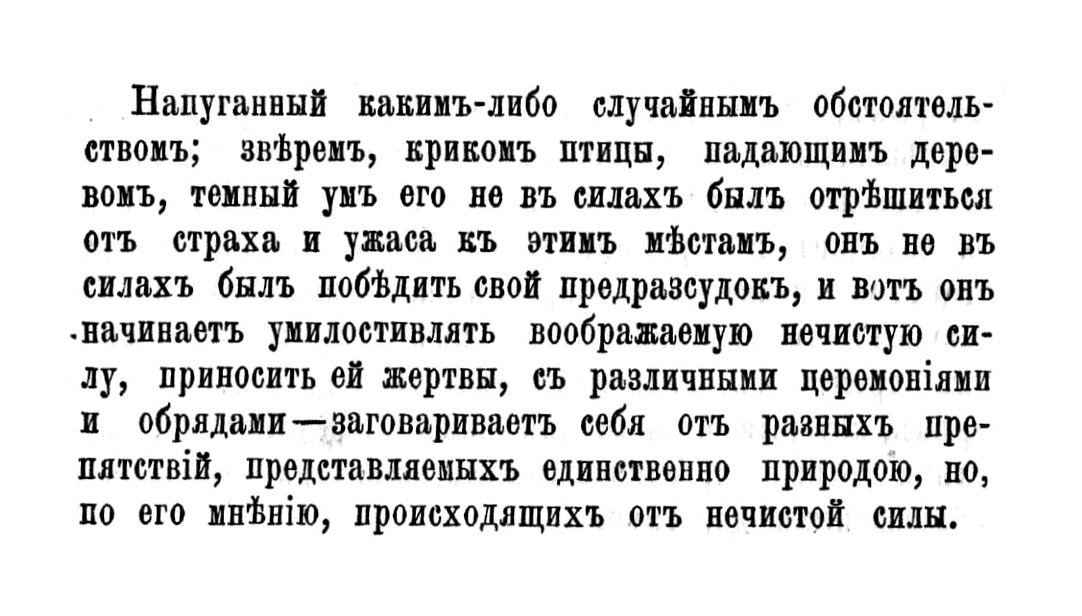 Напуганный какимъ-либо случайнымъ обстоятельствомъ; звѣремъ, крикомъ птицы, падающимъ деревомъ, темный умъ его не въ силахъ былъ отрѣшиться отъ страха и ужаса къ этимъ мѣстамъ, онъ не въ силахъ былъ побѣдить свой предразсудокъ, и вотъ онъ начинаетъ умилостивлять воображаемую нечистую силу, приносить ей жертвы, съ различными церемоніями и обрядами—заговариваетъ себя отъ разныхъ препятствій, представляемыхъ единственно природою, но, по его мнѣнію, происходящихъ отъ нечистой силы.